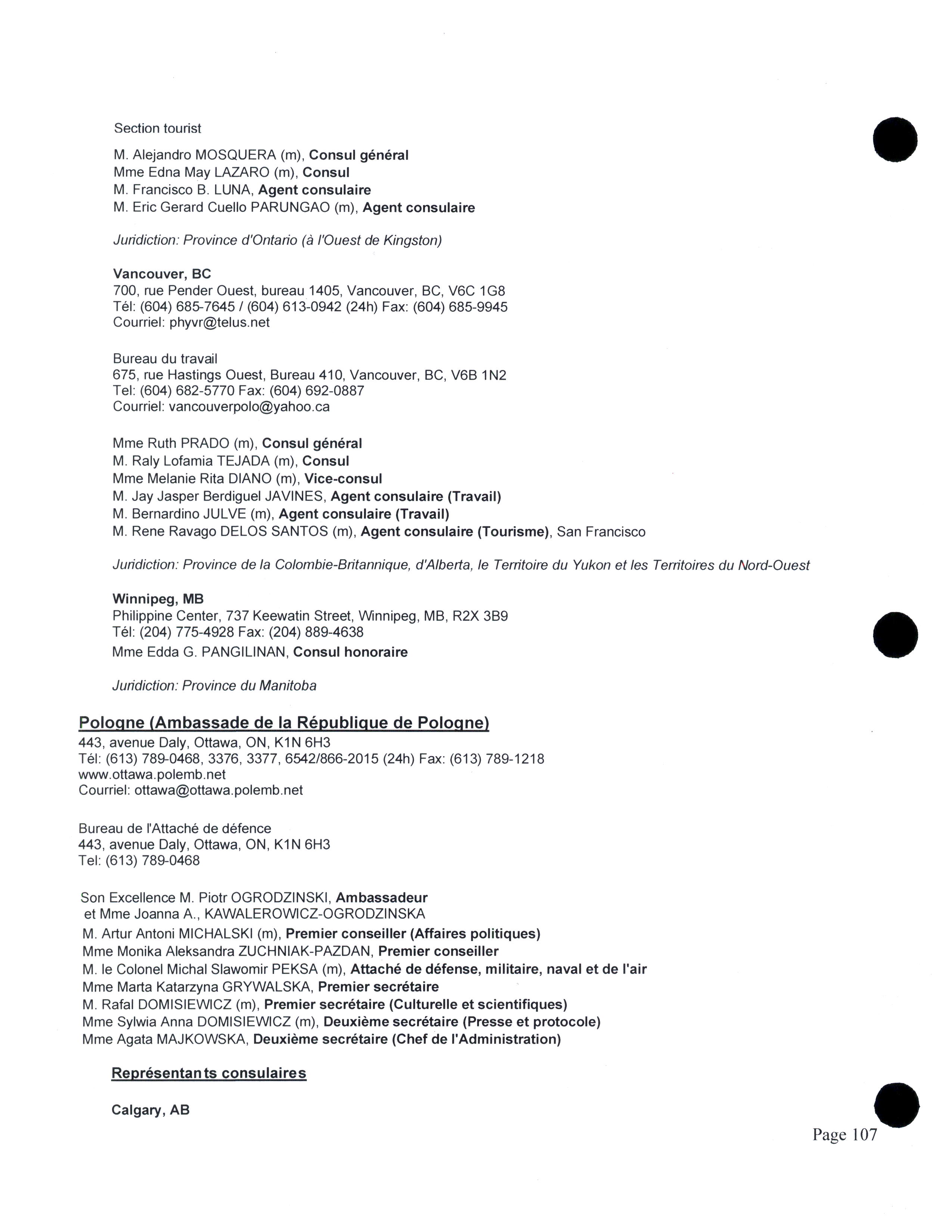 Section tourist

M. Alejandro MOSQUERA (m), Consul général
Mme Edna May LAZARO (m), Consul
M. Francisco B. LUNA, Agent consulaire
M. Eric Gerard Cuello PARUNGAO (m), Agent consulaire

Juridiction: Province d'Ontario (à l'Ouest de Kingston)

Vancouver, BC
700, rue Pender Ouest, bureau 1405, Vancouver, BC, V6C 1G8
Tél: (604) 685-7645 / (604) 613-0942 (24h) Fax: (604) 685-9945
Courriel: phyvr@telus.net

Bureau du travail
675, rue Hastings Ouest, Bureau 410, Vancouver, BC, V6B 1N2
Tel: (604) 682-5770 Fax: (604) 692-0887
Courriel: vancouverpolo@yahoo.ca

Mme Ruth PRADO (m), Consul général
M. Raly Lofamia TEJADA (m), Consul
Mme Melanie Rita DIANO (m), Vice-consul
M. Jay Jasper Berdiguel JAVINES, Agent consulaire (Travail)
M. Bernardino JULVE (m), Agent consulaire (Travail)
M. Rene Ravago DELOS SANTOS (m), Agent consulaire (Tourisme), San Francisco

Juridiction: Province de la Colombie-Britannique, d'Alberta, le Territoire du Yukon et les Territoires du Nord-Ouest

Winnipeg, MB
Philippine Center, 737 Keewatin Street, Winnipeg, MB, R2X 3B9
Tél: (204) 775-4928 Fax: (204) 889-4638
Mme Edda G. PANGILINAN, Consul honoraire

Juridiction: Province du Manitoba

Pologne (Ambassade de la République de Pologne)
443, avenue Daly, Ottawa, ON, K1N 6H3
Tél: (613) 789-0468, 3376, 3377, 6542/866-2015 (24h) Fax: (613) 789-1218
www.ottawa.polemb.net
Courriel: ottawa@ottawa.polemb.net

Bureau de l'Attaché de défence
443, avenue Daly, Ottawa, ON, K1N 6H3
Tel: (613) 789-0468

Son Excellence M. Piotr OGRODZINSKI, Ambassadeur
et Mme Joanna A., KAWALEROWICZ-OGRODZINSKA
M. Artur Antoni MICHALSKI (m), Premier conseiller (Affaires politiques)
Mme Monika Aleksandra ZUCHNIAK-PAZDAN, Premier conseiller
M. le Colonel Michal Slawomir PEKSA (m), Attaché de défense, militaire, naval et de l'air
Mme Marta Katarzyna GRYWALSKA, Premier secrétaire
M. Rafal DOMISIEWICZ (m), Premier secrétaire (Culturelle et scientifiques)
Mme Sylwia Anna DOMISIEWICZ (m), Deuxième secrétaire (Presse et protocole)
Mme Agata MAJKOWSKA, Deuxième secrétaire (Chef de l'Administration)

Représentants consulaires

Calgary, AB

Page 107